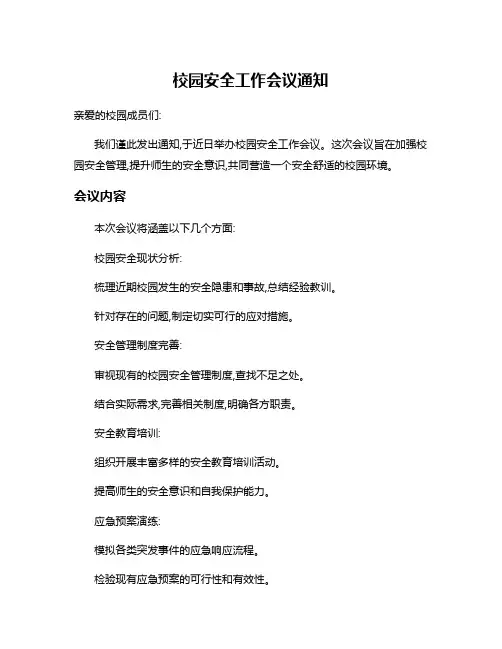 校园安全工作会议通知

亲爱的校园成员们:

我们谨此发出通知,于近日举办校园安全工作会议。这次会议旨在加强校园安全管理,提升师生的安全意识,共同营造一个安全舒适的校园环境。

会议内容

本次会议将涵盖以下几个方面:

校园安全现状分析:

梳理近期校园发生的安全隐患和事故,总结经验教训。

针对存在的问题,制定切实可行的应对措施。

安全管理制度完善:

审视现有的校园安全管理制度,查找不足之处。

结合实际需求,完善相关制度,明确各方职责。

安全教育培训:

组织开展丰富多样的安全教育培训活动。

提高师生的安全意识和自我保护能力。

应急预案演练:

模拟各类突发事件的应急响应流程。

检验现有应急预案的可行性和有效性。